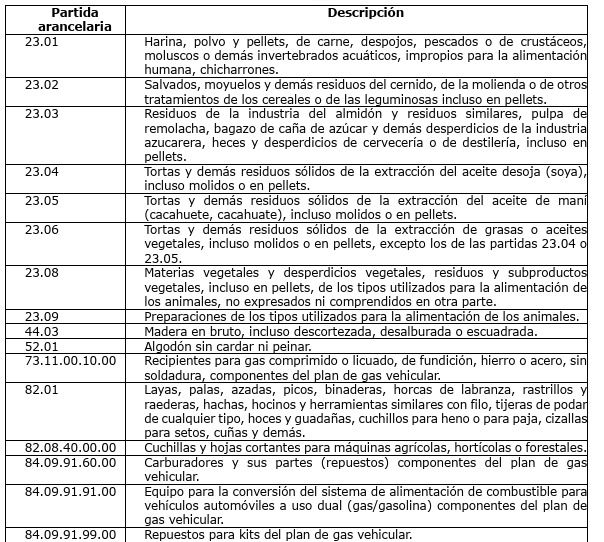 | Partida arancelaria | Descripción |
|---|---|
| 23.01 | Harina, polvo y pellets, de carne, despojos, pescados o de crustáceos, moluscos o demás invertebrados acuáticos, impropios para la alimentación humana, chicharrones. |
| 23.02 | Salvados, moyuelos y demás residuos del cernido, de la molienda o de otros tratamientos de los cereales o de las leguminosas incluso en pellets. |
| 23.03 | Residuos de la industria del almidón y residuos similares, pulpa de remolacha, bagazo de caña de azúcar y demás desperdicios de la industria azucarera, heces y desperdicios de cervecería o de destilería, incluso en pellets. |
| 23.04 | Tortas y demás residuos sólidos de la extracción del aceite desoja (soya), incluso molidos o en pellets. |
| 23.05 | Tortas y demás residuos sólidos de la extracción del aceite de maní (cacahuete, cacahuate), incluso molidos o en pellets. |
| 23.06 | Tortas y demás residuos sólidos de la extracción de grasas o aceites vegetales, incluso molidos o en pellets, excepto los de las partidas 23.04 o 23.05. |
| 23.08 | Materias vegetales y desperdicios vegetales, residuos y subproductos vegetales, incluso en pellets, de los tipos utilizados para la alimentación de los animales, no expresados ni comprendidos en otra parte. |
| 23.09 | Preparaciones de los tipos utilizados para la alimentación de los animales. |
| 44.03 | Madera en bruto, incluso descortezada, desalburada o escuadrada. |
| 52.01 | Algodón sin cardar ni peinar. |
| 73.11.00.10.00 | Recipientes para gas comprimido o licuado, de fundición, hierro o acero, sin soldadura, componentes del plan de gas vehicular. |
| 82.01 | Layas, palas, azadas, picos, binaderas, horcas de labranza, rastrillos y raederas, hachas, hocinos y herramientas similares con filo, tijeras de podar de cualquier tipo, hoces y guadañas, cuchillos para heno o para paja, cizallas para setos, cuñas y demás. |
| 82.08.40.00.00 | Cuchillas y hojas cortantes para máquinas agrícolas, hortícolas o forestales. |
| 84.09.91.60.00 | Carburadores y sus partes (repuestos) componentes del plan de gas vehicular. |
| 84.09.91.91.00 | Equipo para la conversión del sistema de alimentación de combustible para vehículos automóviles a uso dual (gas/gasolina) componentes del plan de gas vehicular. |
| 84.09.91.99.00 | Repuestos para kits del plan de gas vehicular. |